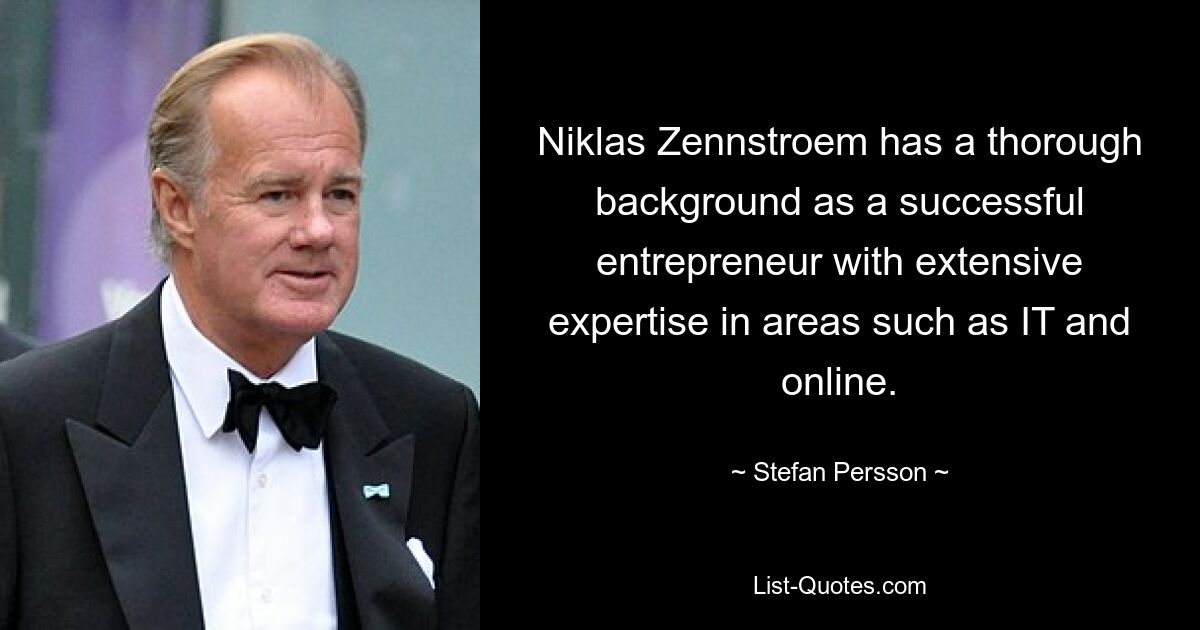 Niklas Zennstroem has a thorough background as a successful entrepreneur with extensive expertise in areas such as IT and online.

~ Stefan Persson ~

List-Quotes.com